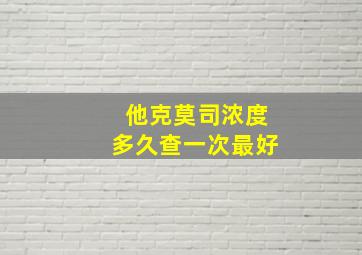 他克莫司浓度
多久查一次最好